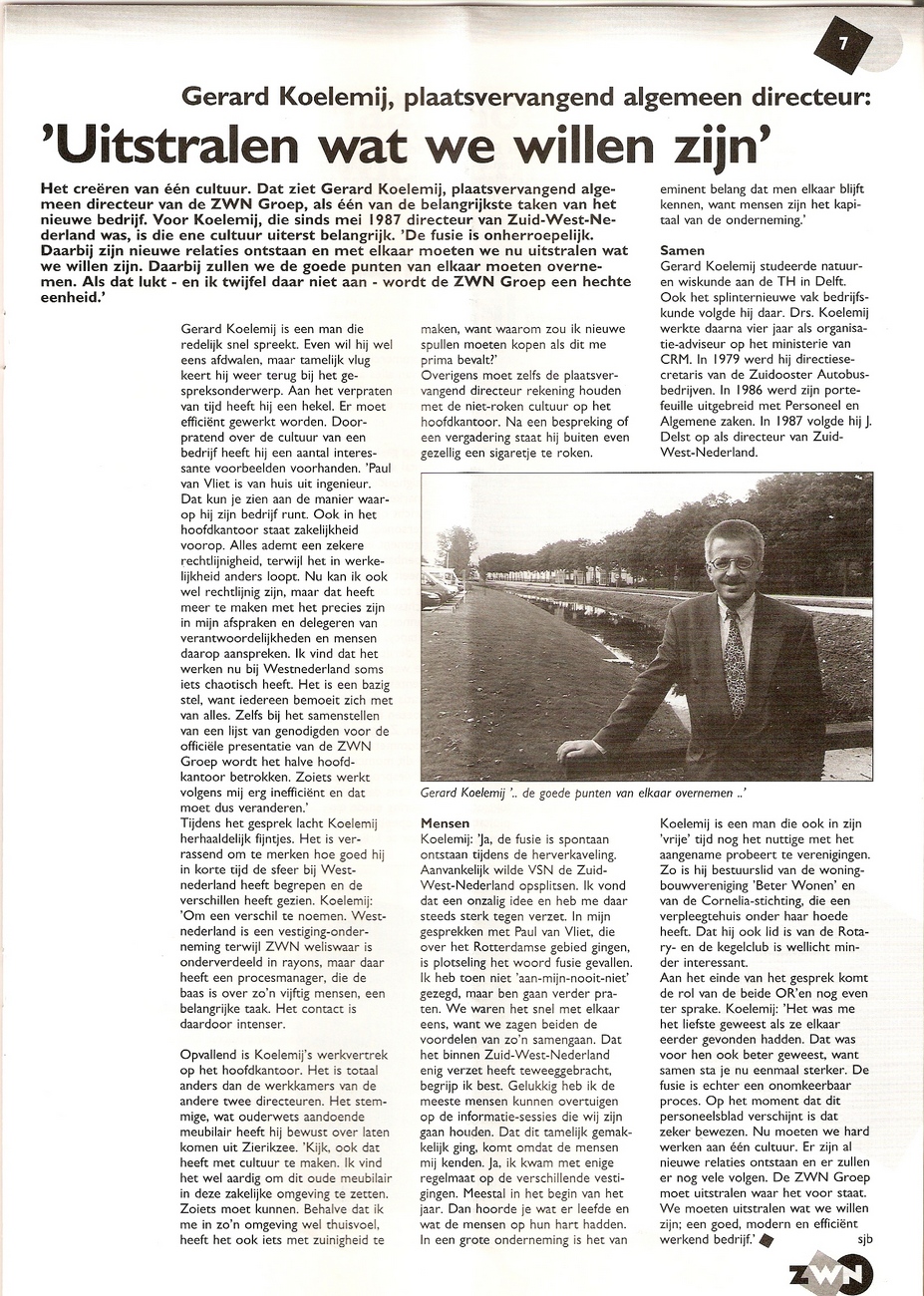 7

Gerard Koelemij, plaatsvervangend algemeen directeur:

'Uitstralen wat we willen zijn'

Het creëren van één cultuur. Dat ziet Gerard Koelemij, plaatsvervangend algemeen directeur van de ZWN Groep, als één van de belangrijkste taken van het nieuwe bedrijf. Voor Koelemij, die sinds mei 1987 directeur van Zuid-West-Nederland was, is die ene cultuur uiterst belangrijk. 'De fusie is onherroepelijk. Daarbij zijn nieuwe relaties ontstaan en met elkaar moeten we nu uitstralen wat we willen zijn. Daarbij zullen we de goede punten van elkaar moeten overnemen. Als dat lukt - en ik twijfel daar niet aan - wordt de ZWN Groep een hechte eenheid.'

Gerard Koelemij is een man die redelijk snel spreekt. Even wil hij wel eens afdwalen, maar tamelijk vlug keert hij weer terug bij het gespreksonderwerp. Aan het verpraten van tijd heeft hij een hekel. Er moet efficiënt gewerkt worden. Doorpratend over de cultuur van een bedrijf heeft hij een aantal interessante voorbeelden voorhanden. 'Paul van Vliet is van huis uit ingenieur. Dat kun je zien aan de manier waarop hij zijn bedrijf runt. Ook in het hoofdkantoor staat zakelijkheid voorop. Alles ademt een zekere rechtlijnigheid, terwijl het in werkelijkheid anders loopt. Nu kan ik ook wel rechtlijnig zijn, maar dat heeft meer te maken met het precies zijn in mijn afspraken en delegeren van verantwoordelijkheden en mensen daarop aanspreken. Ik vind dat het werken nu bij Westnederland soms iets chaotisch heeft. Het is een bazig stel, want iedereen bemoeit zich met van alles. Zelfs bij het samenstellen van een lijst van genodigden voor de officiële presentatie van de ZWN Groep wordt het halve hoofdkantoor betrokken. Zoiets werkt volgens mij erg inefficiënt en dat moet dus veranderen.'
Tijdens het gesprek lacht Koelemij herhaaldelijk fijntjes. Het is verrassend om te merken hoe goed hij in korte tijd de sfeer bij Westnederland heeft begrepen en de verschillen heeft gezien. Koelemij: 'Om een verschil te noemen. Westnederland is een vestiging-onderneming terwijl ZWN weliswaar is onderverdeeld in rayons, maar daar heeft een procesmanager, die de baas is over zo'n vijftig mensen, een belangrijke taak. Het contact is daardoor intenser.

Opvallend is Koelemij's werkvertrek op het hoofdkantoor. Het is totaal anders dan de werkkamers van de andere twee directeuren. Het stemmige, wat ouderwets aandoende meubilair heeft hij bewust over laten komen uit Zierikzee. 'Kijk, ook dat heeft met cultuur te maken. Ik vind het wel aardig om dit oude meubilair in deze zakelijke omgeving te zetten. Zoiets moet kunnen. Behalve dat ik me in zo'n omgeving wel thuisvoel, heeft het ook iets met zuinigheid te maken, want waarom zou ik nieuwe spullen moeten kopen als dit me prima bevalt?'
Overigens moet zelfs de plaatsvervangend directeur rekening houden met de niet-roken cultuur op het hoofdkantoor. Na een bespreking of een vergadering staat hij buiten even gezellig een sigaretje te roken.

Gerard Koelemij '.. de goede punten van elkaar overnemen ..'

Mensen
Koelemij: 'Ja, de fusie is spontaan ontstaan tijdens de herverkaveling. Aanvankelijk wilde VSN de Zuid-West-Nederland opsplitsen. Ik vond dat een onzalig idee en heb me daar steeds sterk tegen verzet. In mijn gesprekken met Paul van Vliet, die over het Rotterdamse gebied gingen, is plotseling het woord fusie gevallen. Ik heb toen niet 'aan-mijn-nooit-niet' gezegd, maar ben gaan verder praten. We waren het snel met elkaar eens, want we zagen beiden de voordelen van zo'n samengaan. Dat het binnen Zuid-West-Nederland enig verzet heeft teweeggebracht, begrijp ik best. Gelukkig heb ik de meeste mensen kunnen overtuigen op de informatie-sessies die wij zijn gaan houden. Dat dit tamelijk gemakkelijk ging, komt omdat de mensen mij kenden. Ja, ik kwam met enige regelmaat op de verschillende vestigingen. Meestal in het begin van het jaar. Dan hoorde je wat er leefde en wat de mensen op hun hart hadden. In een grote onderneming is het van eminent belang dat men elkaar blijft kennen, want mensen zijn het kapitaal van de onderneming.'

Samen
Gerard Koelemij studeerde natuur- en wiskunde aan de TH in Delft. Ook het splinternieuwe vak bedrijfskunde volgde hij daar. Drs. Koelemij werkte daarna vier jaar als organisatie-adviseur op het ministerie van CRM. In 1979 werd hij directiesecretaris van de Zuidooster Autobusbedrijven. In 1986 werd zijn portefeuille uitgebreid met Personeel en Algemene zaken. In 1987 volgde hij J. Delst op als directeur van Zuid-West-Nederland.

Koelemij is een man die ook in zijn 'vrije' tijd nog het nuttige met het aangename probeert te verenigingen. Zo is hij bestuurslid van de woningbouwvereniging 'Beter Wonen' en van de Cornelia-stichting, die een verpleegtehuis onder haar hoede heeft. Dat hij ook lid is van de Rotary- en de kegelclub is wellicht minder interessant.
Aan het einde van het gesprek komt de rol van de beide OR'en nog even ter sprake. Koelemij: 'Het was me het liefste geweest als ze elkaar eerder gevonden hadden. Dat was voor hen ook beter geweest, want samen sta je nu eenmaal sterker. De fusie is echter een onomkeerbaar proces. Op het moment dat dit personeelsblad verschijnt is dat zeker bewezen. Nu moeten we hard werken aan één cultuur. Er zijn al nieuwe relaties ontstaan en er zullen er nog vele volgen. De ZWN Groep moet uitstralen waar het voor staat. We moeten uitstralen wat we willen zijn; een goed, modern en efficiënt werkend bedrijf.'
sjb

ZWN